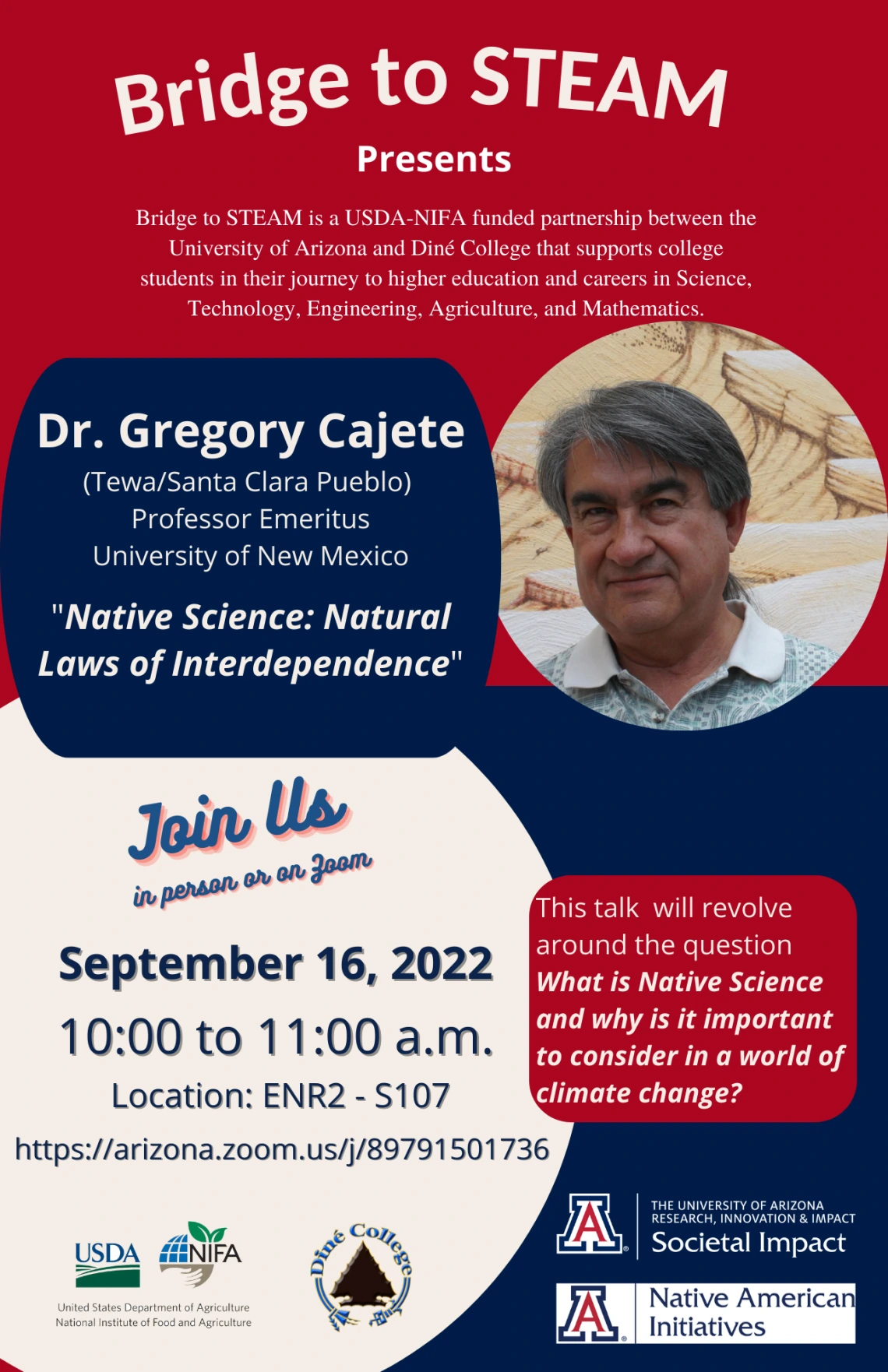 Bridge to STEAM

Presents

Bridge to STEAM is a USDA-NIFA funded partnership between the University of Arizona and Diné College that supports college students in their journey to higher education and careers in Science, Technology, Engineering, Agriculture, and Mathematics.

Dr. Gregory Cajete
(Tewa/Santa Clara Pueblo)
Professor Emeritus
University of New Mexico

"Native Science: Natural Laws of Interdependence"

Join Us
in person or on Zoom

September 16, 2022
10:00 to 11:00 a.m.
Location: ENR2 - S107
https://arizona.zoom.us/j/89791501736

This talk will revolve around the question What is Native Science and why is it important to consider in a world of climate change?

USDA
NIFA
United States Department of Agriculture
National Institute of Food and Agriculture

Diné College

THE UNIVERSITY OF ARIZONA
RESEARCH, INNOVATION & IMPACT
Societal Impact

Native American Initiatives